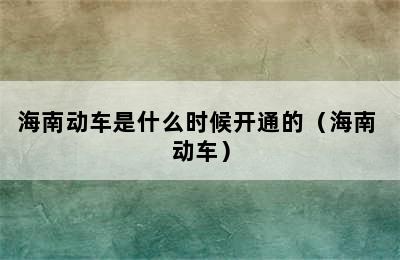 海南动车是什么时候开通的（海南动车）